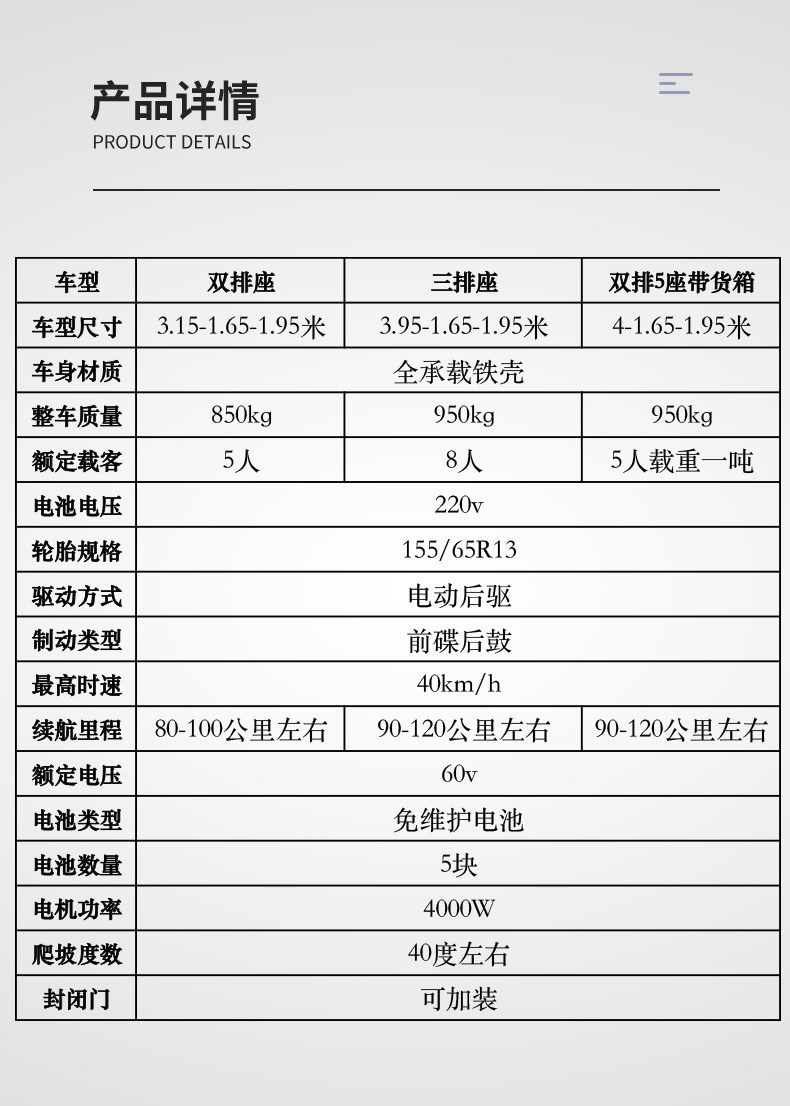 产品详情
PRODUCT DETAILS

| 车型 | 双排座 | 三排座 | 双排5座带货箱 |
|---|---|---|---|
| 车型尺寸 | 3.15-1.65-1.95米 | 3.95-1.65-1.95米 | 4-1.65-1.95米 |
| 车身材质 | 全承载铁壳 | | |
| 整车质量 | 850kg | 950kg | 950kg |
| 额定载客 | 5人 | 8人 | 5人载重一吨 |
| 电池电压 | 220v | | |
| 轮胎规格 | 155/65R13 | | |
| 驱动方式 | 电动后驱 | | |
| 制动类型 | 前碟后鼓 | | |
| 最高时速 | 40km/h | | |
| 续航里程 | 80-100公里左右 | 90-120公里左右 | 90-120公里左右 |
| 额定电压 | 60v | | |
| 电池类型 | 免维护电池 | | |
| 电池数量 | 5块 | | |
| 电机功率 | 4000W | | |
| 爬坡度数 | 40度左右 | | |
| 封闭门 | 可加装 | | |